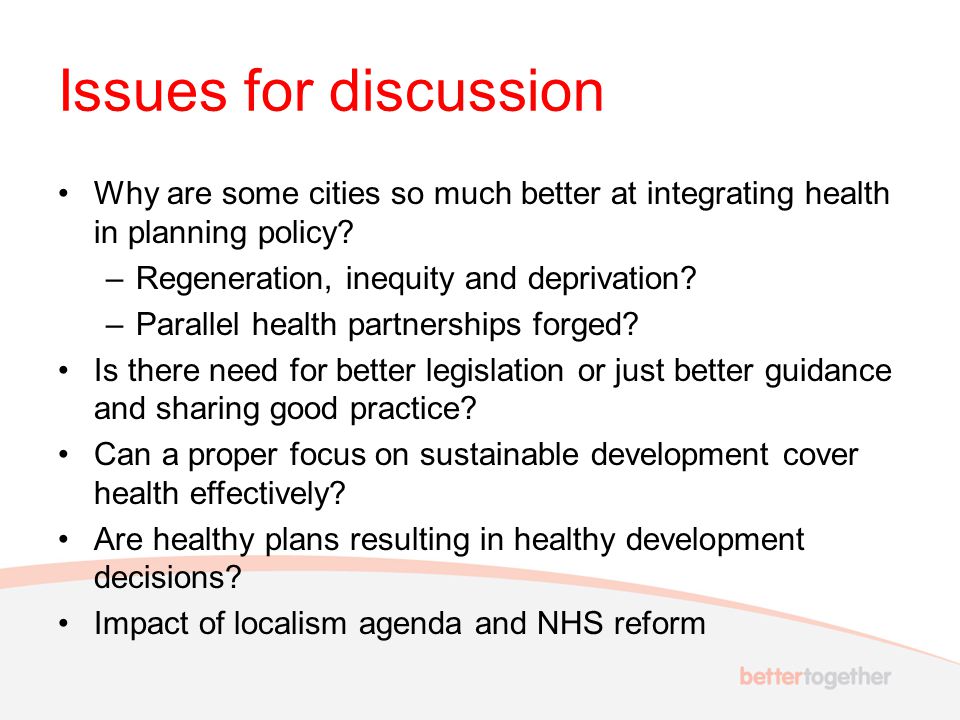 Issues for discussion

• Why are some cities so much better at integrating health in planning policy?
– Regeneration, inequity and deprivation?
– Parallel health partnerships forged?
• Is there need for better legislation or just better guidance and sharing good practice?
• Can a proper focus on sustainable development cover health effectively?
• Are healthy plans resulting in healthy development decisions?
• Impact of localism agenda and NHS reform

bettertogether